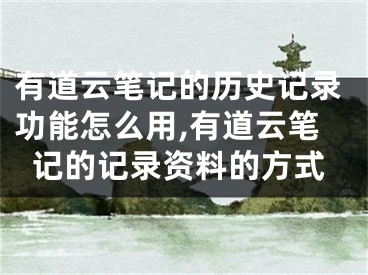 有道云笔记的历史记录功能怎么用,有道云笔记的记录资料的方式